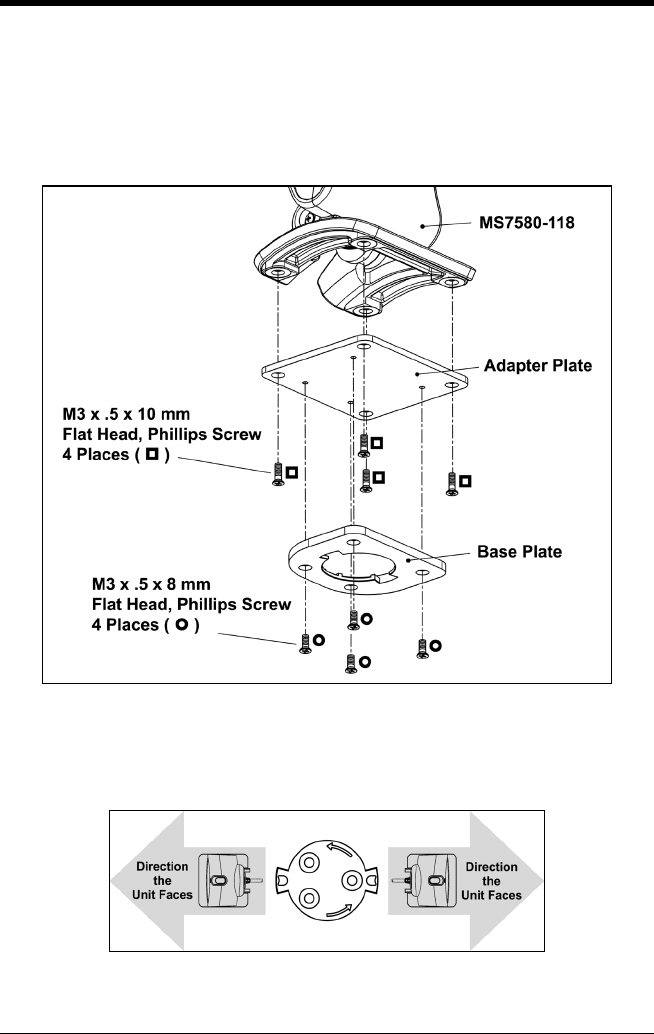 MS7580-118

Adapter Plate

M3 x .5 x 10 mm
Flat Head, Phillips Screw
4 Places ( □ )

Base Plate

M3 x .5 x 8 mm
Flat Head, Phillips Screw
4 Places ( ○ )

Direction the Unit Faces

Direction the Unit Faces